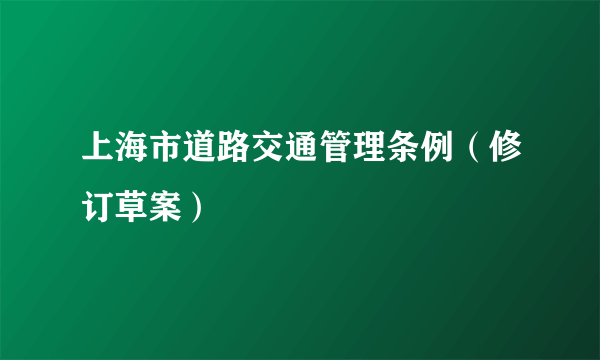 上海市道路交通管理条例（修订草案）